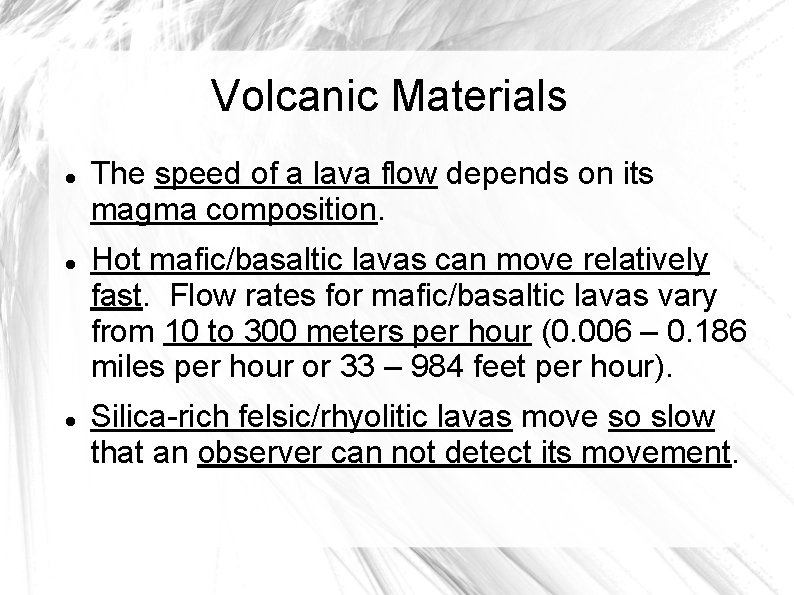 Volcanic Materials

• The speed of a lava flow depends on its magma composition.

• Hot mafic/basaltic lavas can move relatively fast.  Flow rates for mafic/basaltic lavas vary from 10 to 300 meters per hour (0.006 – 0.186 miles per hour or 33 – 984 feet per hour).

• Silica-rich felsic/rhyolitic lavas move so slow that an observer can not detect its movement.